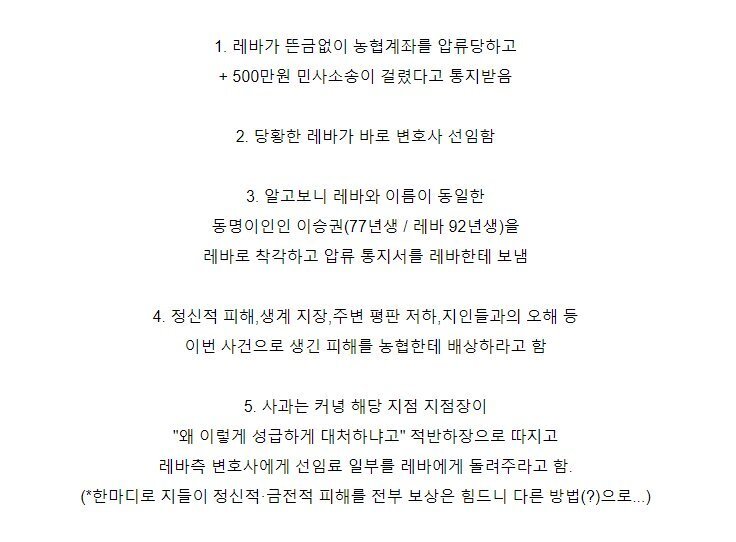 1. 레바가 뜬금없이 농협계좌를 압류당하고
+ 500만원 민사소송이 걸렸다고 통지받음

2. 당황한 레바가 바로 변호사 선임함

3. 알고보니 레바와 이름이 동일한
동명이인인 이승권(77년생 / 레바 92년생)을
레바로 착각하고 압류 통지서를 레바한테 보냄

4. 정신적 피해,생계 지장,주변 평판 저하,지인들과의 오해 등
이번 사건으로 생긴 피해를 농협한테 배상하라고 함

5. 사과는 커녕 해당 지점 지점장이
"왜 이렇게 성급하게 대처하냐고" 적반하장으로 따지고
레바측 변호사에게 선임료 일부를 레바에게 돌려주라고 함.
(*한마디로 지들이 정신적·금전적 피해를 전부 보상은 힘드니 다른 방법(?)으로...)